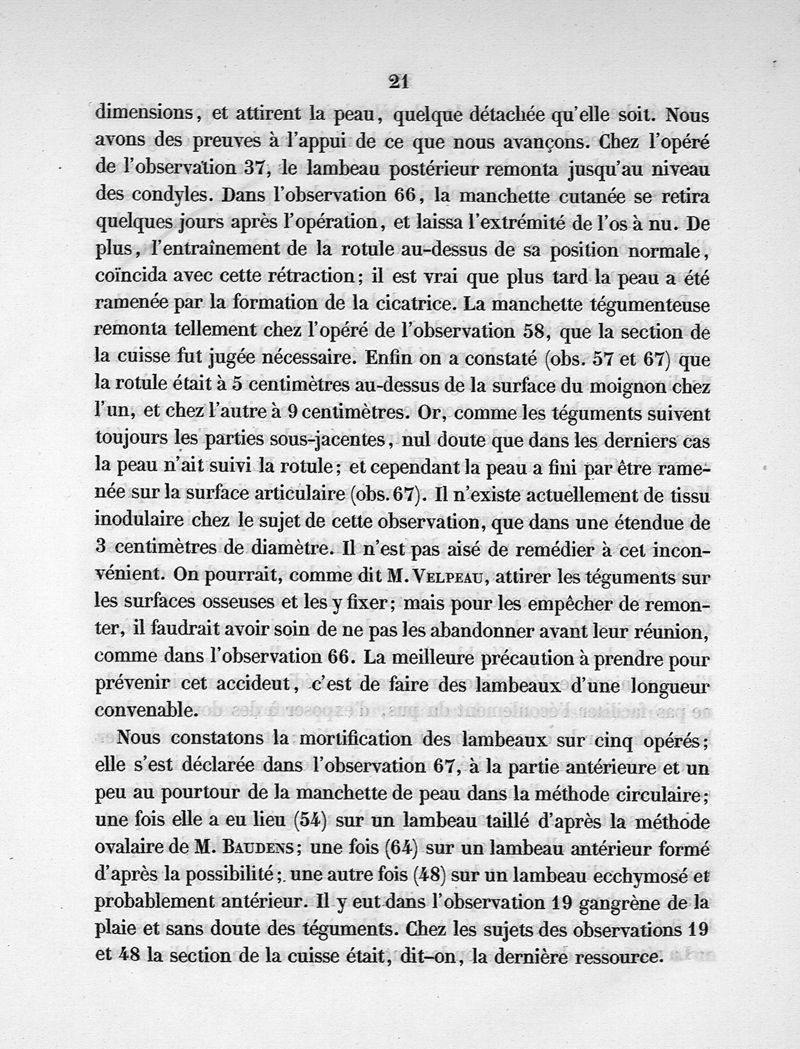 21

dimensions, et attirent la peau, quelque détachée qu'elle soit. Nous avons des preuves à l'appui de ce que nous avançons. Chez l'opéré de l'observation 37, le lambeau postérieur remonta jusqu'au niveau des condyles. Dans l'observation 66, la manchette cutanée se retira quelques jours après l'opération, et laissa l'extrémité de l'os à nu. De plus, l'entraînement de la rotule au-dessus de sa position normale, coïncida avec cette rétraction; il est vrai que plus tard la peau a été ramenée par la formation de la cicatrice. La manchette tégumenteuse remonta tellement chez l'opéré de l'observation 58, que la section de la cuisse fut jugée nécessaire. Enfin on a constaté (obs. 57 et 67) que la rotule était à 5 centimètres au-dessus de la surface du moignon chez l'un, et chez l'autre à 9 centimètres. Or, comme les téguments suivent toujours les parties sous-jacentes, nul doute que dans les derniers cas la peau n'ait suivi la rotule; et cependant la peau a fini par être ramenée sur la surface articulaire (obs. 67). Il n'existe actuellement de tissu inodulaire chez le sujet de cette observation, que dans une étendue de 3 centimètres de diamètre. Il n'est pas aisé de remédier à cet inconvénient. On pourrait, comme dit M. Velpeau, attirer les téguments sur les surfaces osseuses et les y fixer; mais pour les empêcher de remonter, il faudrait avoir soin de ne pas les abandonner avant leur réunion, comme dans l'observation 66. La meilleure précaution à prendre pour prévenir cet accident, c'est de faire des lambeaux d'une longueur convenable.

Nous constatons la mortification des lambeaux sur cinq opérés; elle s'est déclarée dans l'observation 67, à la partie antérieure et un peu au pourtour de la manchette de peau dans la méthode circulaire; une fois elle a eu lieu (54) sur un lambeau taillé d'après la méthode ovalaire de M. Baudens; une fois (64) sur un lambeau antérieur formé d'après la possibilité; une autre fois (48) sur un lambeau ecchymosé et probablement antérieur. Il y eut dans l'observation 19 gangrène de la plaie et sans doute des téguments. Chez les sujets des observations 19 et 48 la section de la cuisse était, dit-on, la dernière ressource.